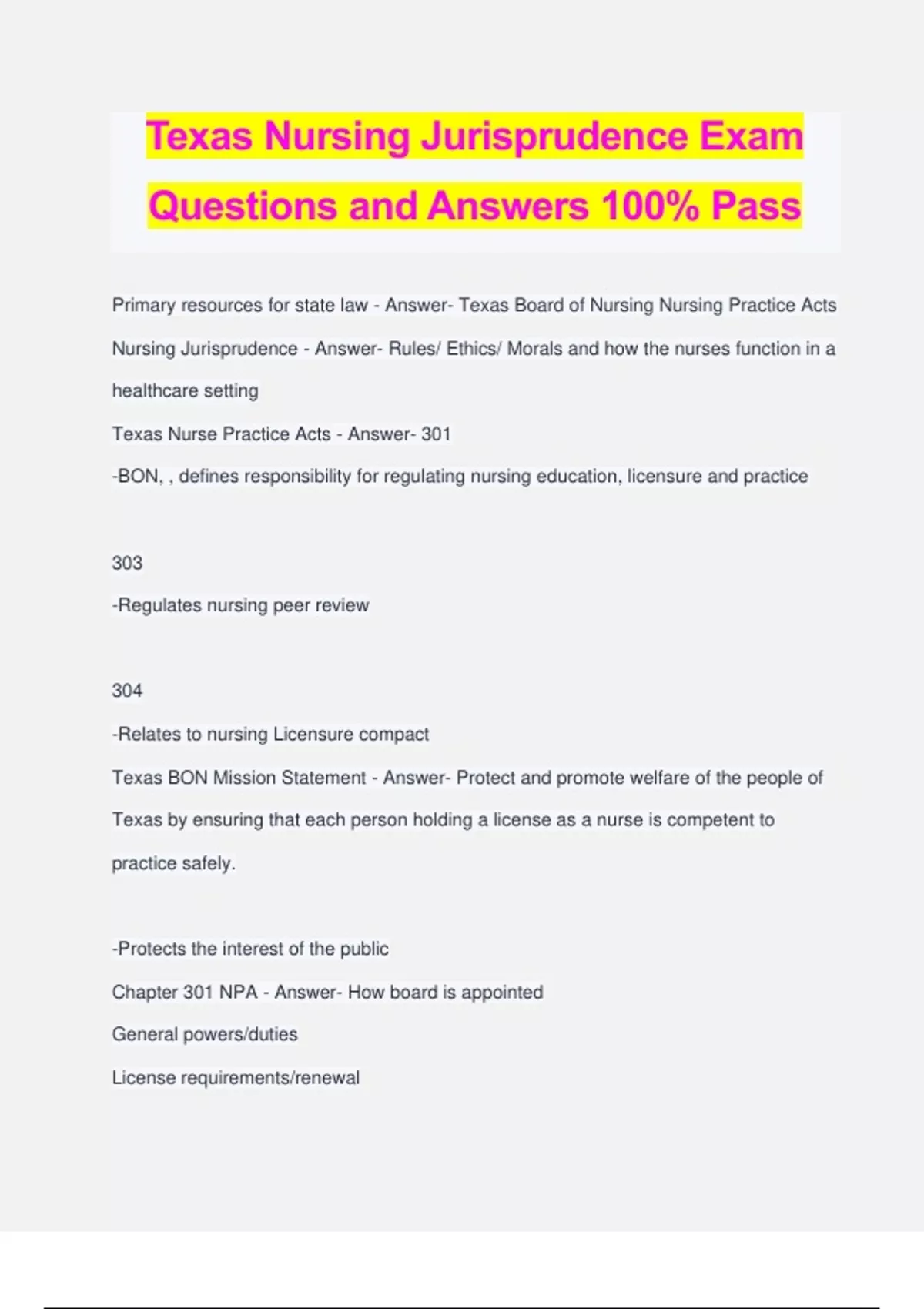 Texas Nursing Jurisprudence Exam Questions and Answers 100% Pass

Primary resources for state law - Answer- Texas Board of Nursing Nursing Practice Acts

Nursing Jurisprudence - Answer- Rules/ Ethics/ Morals and how the nurses function in a healthcare setting

Texas Nurse Practice Acts - Answer- 301

-BON, , defines responsibility for regulating nursing education, licensure and practice

303

-Regulates nursing peer review

304

-Relates to nursing Licensure compact

Texas BON Mission Statement - Answer- Protect and promote welfare of the people of Texas by ensuring that each person holding a license as a nurse is competent to practice safely.

-Protects the interest of the public

Chapter 301 NPA - Answer- How board is appointed

General powers/duties

License requirements/renewal